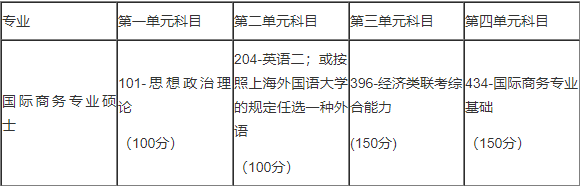 | 专业 | 第一单元科目 | 第二单元科目 | 第三单元科目 | 第四单元科目 |
|---|---|---|---|---|
| 国际商务专业硕士 | 101-思想政治理论 （100分） | 204-英语二；或按照上海外国语大学的规定任选一种外语 （100分） | 396-经济类联考综合能力 (150分) | 434-国际商务专业基础 （150分） |